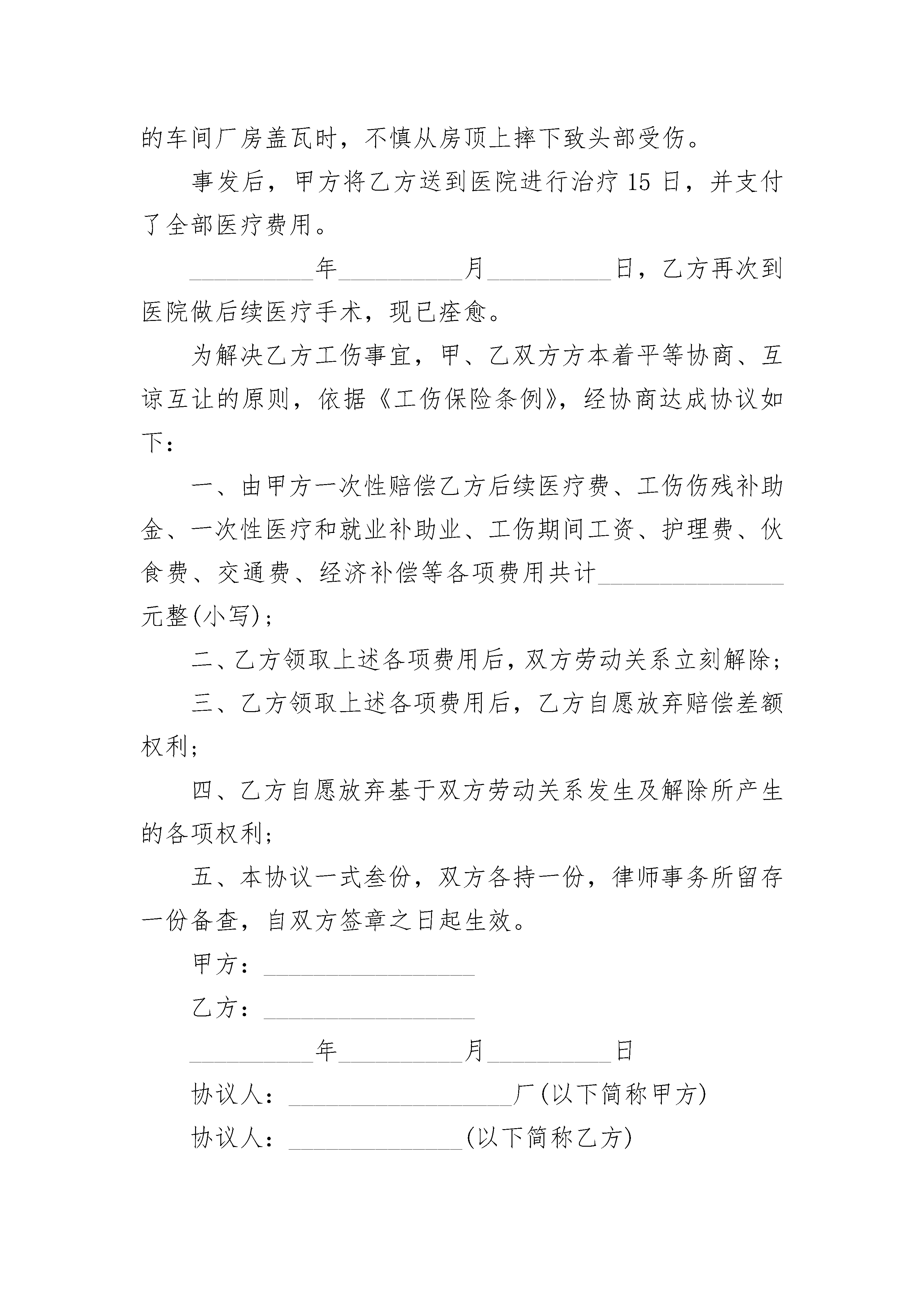 的车间厂房盖瓦时，不慎从房顶上摔下致头部受伤。

事发后，甲方将乙方送到医院进行治疗15日，并支付了全部医疗费用。

__________年__________月__________日，乙方再次到医院做后续医疗手术，现已痊愈。

为解决乙方工伤事宜，甲、乙双方方本着平等协商、互谅互让的原则，依据《工伤保险条例》，经协商达成协议如下：

一、由甲方一次性赔偿乙方后续医疗费、工伤伤残补助金、一次性医疗和就业补助业、工伤期间工资、护理费、伙食费、交通费、经济补偿等各项费用共计_______________元整(小写)；

二、乙方领取上述各项费用后，双方劳动关系立刻解除；

三、乙方领取上述各项费用后，乙方自愿放弃赔偿差额权利；

四、乙方自愿放弃基于双方劳动关系发生及解除所产生的各项权利；

五、本协议一式叁份，双方各持一份，律师事务所留存一份备查，自双方签章之日起生效。

甲方：_________________

乙方：_________________

__________年__________月__________日

协议人：__________________厂(以下简称甲方)

协议人：______________(以下简称乙方)